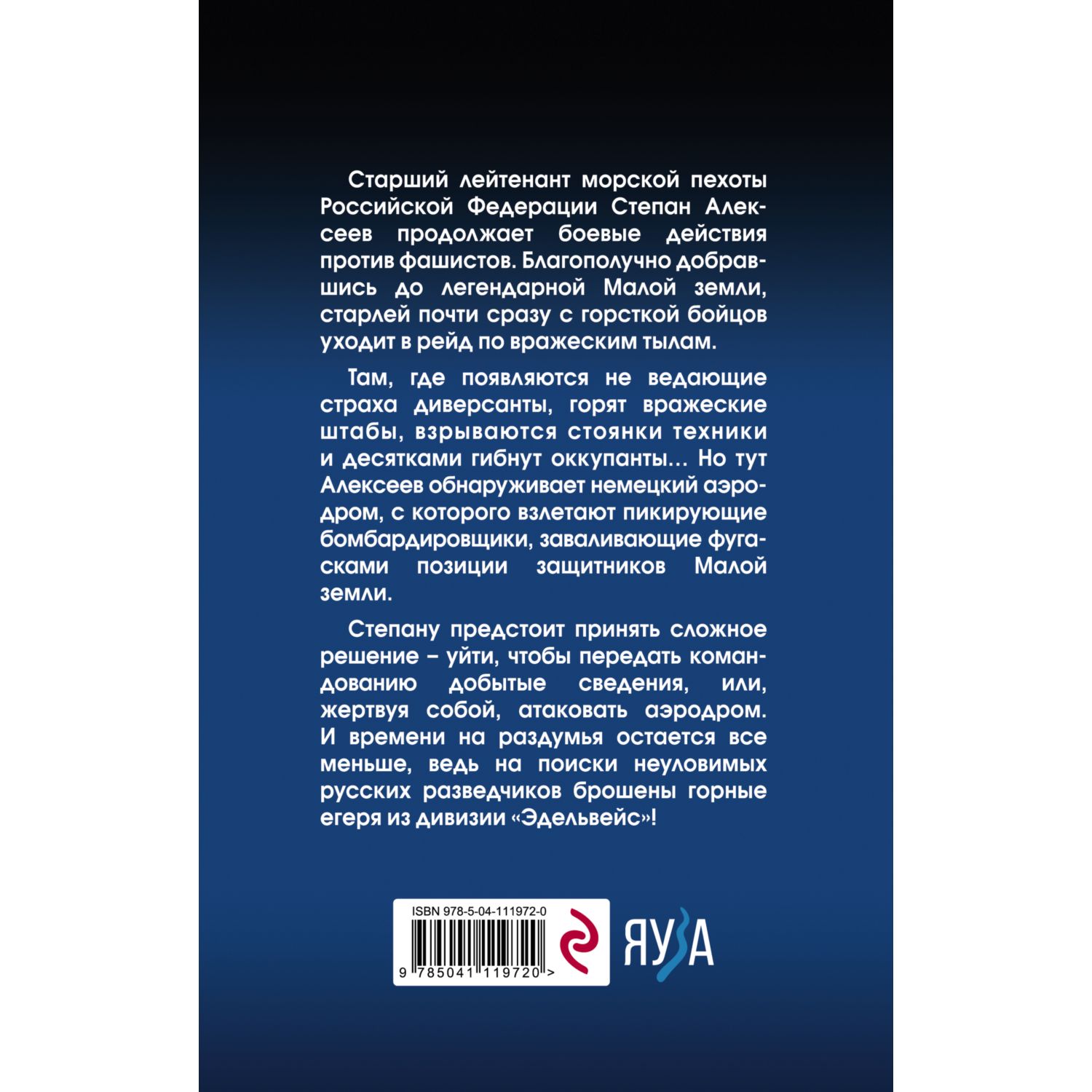 Старший лейтенант морской пехоты Российской Федерации Степан Алексеев продолжает боевые действия против фашистов. Благополучно добравшись до легендарной Малой земли, старлей почти сразу с горсткой бойцов уходит в рейд по вражеским тылам.

Там, где появляются не ведающие страха диверсанты, горят вражеские штабы, взрываются стоянки техники и десятками гибнут оккупанты… Но тут Алексеев обнаруживает немецкий аэродром, с которого взлетают пикирующие бомбардировщики, заваливающие фугасками позиции защитников Малой земли.

Степану предстоит принять сложное решение – уйти, чтобы передать командованию добытые сведения, или, жертвуя собой, атаковать аэродром. И времени на раздумья остается все меньше, ведь на поиски неуловимых русских разведчиков брошены горные егеря из дивизии «Эдельвейс»!

ISBN 978-5-04-111972-0

9 785041 119720 >

ЯУЗА